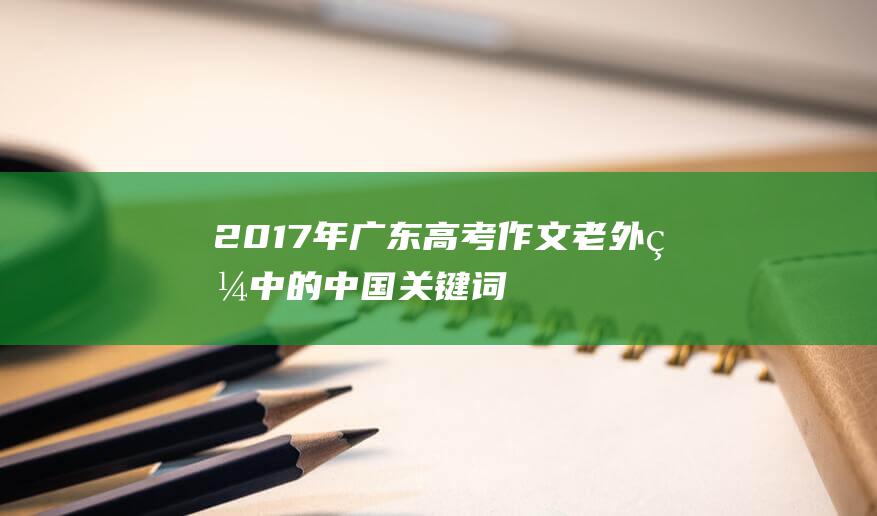 2017年广东高考作文老外ç¼中的中国关键词